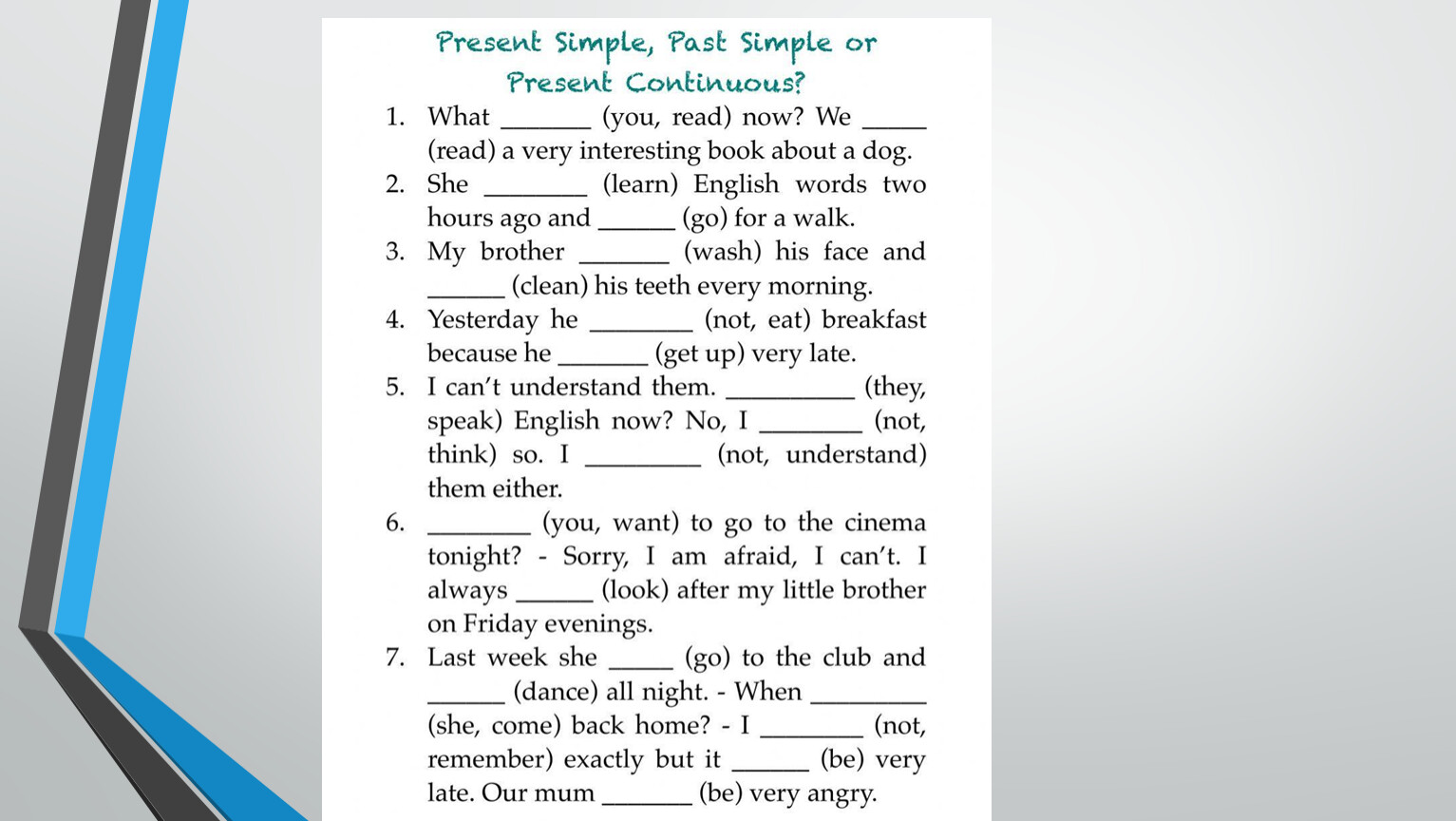 Present Simple, Past Simple or Present Continuous?

1. What ____ (you, read) now? We ____ (read) a very interesting book about a dog.
2. She ____ (learn) English words two hours ago and ____ (go) for a walk.
3. My brother ____ (wash) his face and ____ (clean) his teeth every morning.
4. Yesterday he ____ (not, eat) breakfast because he ____ (get up) very late.
5. I can't understand them. ____ (they, speak) English now? No, I ____ (not, think) so. I ____ (not, understand) them either.
6. ____ (you, want) to go to the cinema tonight? - Sorry, I am afraid, I can't. I always ____ (look) after my little brother on Friday evenings.
7. Last week she ____ (go) to the club and ____ (dance) all night. - When ____ (she, come) back home? - I ____ (not, remember) exactly but it ____ (be) very late. Our mum ____ (be) very angry.